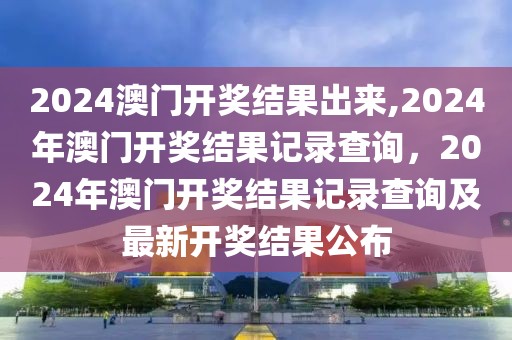 2024澳门开奖结果出来,2024年澳门开奖结果记录查询，2024年澳门开奖结果记录查询及最新开奖结果公布